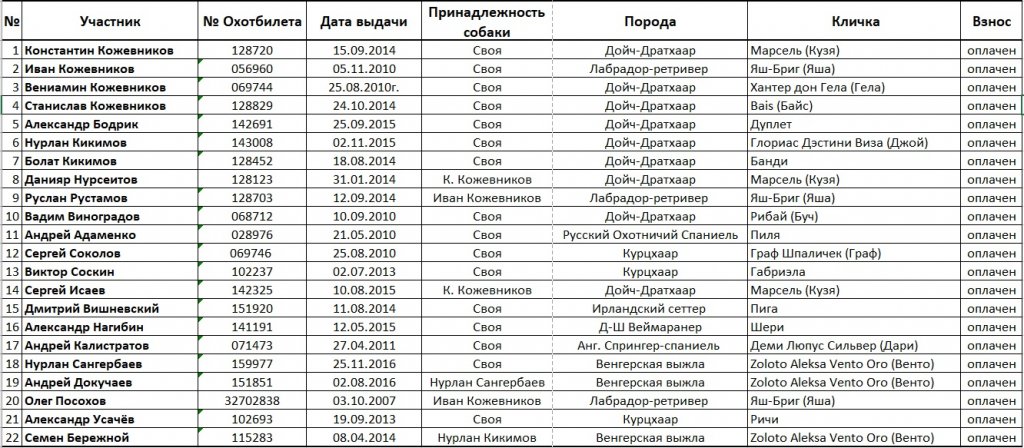 | № | Участник | № Охотбилета | Дата выдачи | Принадлежность собаки | Порода | Кличка | Взнос |
|---|---|---|---|---|---|---|---|
| 1 | Константин Кожевников | 128720 | 15.09.2014 | Своя | Дойч-Дратхаар | Марсель (Кузя) | оплачен |
| 2 | Иван Кожевников | 056960 | 05.11.2010 | Своя | Лабрадор-ретривер | Яш-Бриг (Яша) | оплачен |
| 3 | Вениамин Кожевников | 069744 | 25.08.2010г. | Своя | Дойч-Дратхаар | Хантер дон Гела (Гела) | оплачен |
| 4 | Станислав Кожевников | 128829 | 24.10.2014 | Своя | Дойч-Дратхаар | Bais (Байс) | оплачен |
| 5 | Александр Бодрик | 142691 | 25.09.2015 | Своя | Дойч-Дратхаар | Дуплет | оплачен |
| 6 | Нурлан Кикимов | 143008 | 02.11.2015 | Своя | Дойч-Дратхаар | Глориас Дэстини Виза (Джой) | оплачен |
| 7 | Болат Кикимов | 128452 | 18.08.2014 | Своя | Дойч-Дратхаар | Банди | оплачен |
| 8 | Данияр Нурсеитов | 128123 | 31.01.2014 | К. Кожевников | Дойч-Дратхаар | Марсель (Кузя) | оплачен |
| 9 | Руслан Рустамов | 128703 | 12.09.2014 | Иван Кожевников | Лабрадор-ретривер | Яш-Бриг (Яша) | оплачен |
| 10 | Вадим Виноградов | 068712 | 10.09.2010 | Своя | Дойч-Дратхаар | Рибай (Буч) | оплачен |
| 11 | Андрей Адаменко | 028976 | 21.05.2010 | Своя | Русский Охотничий Спаниель | Пиля | оплачен |
| 12 | Сергей Соколов | 069746 | 25.08.2010 | Своя | Курцхаар | Граф Шпаличек (Граф) | оплачен |
| 13 | Виктор Соскин | 102237 | 02.07.2013 | Своя | Курцхаар | Габриэла | оплачен |
| 14 | Сергей Исаев | 142325 | 10.08.2015 | К. Кожевников | Дойч-Дратхаар | Марсель (Кузя) | оплачен |
| 15 | Дмитрий Вишневский | 151920 | 11.08.2014 | Своя | Ирландский сеттер | Пига | оплачен |
| 16 | Александр Нагибин | 141191 | 12.05.2015 | Своя | Д-Ш Веймаранер | Шери | оплачен |
| 17 | Андрей Калистратов | 071473 | 27.04.2011 | Своя | Анг. Спрингер-спаниель | Деми Люпус Сильвер (Дари) | оплачен |
| 18 | Нурлан Сангербаев | 159977 | 25.11.2016 | Своя | Венгерская выжла | Zoloto Aleksa Vento Oro (Венто) | оплачен |
| 19 | Андрей Докучаев | 151851 | 02.08.2016 | Нурлан Сангербаев | Венгерская выжла | Zoloto Aleksa Vento Oro (Венто) | оплачен |
| 20 | Олег Посохов | 32702838 | 03.10.2007 | Иван Кожевников | Лабрадор-ретривер | Яш-Бриг (Яша) | оплачен |
| 21 | Александр Усачёв | 102693 | 19.09.2013 | Своя | Курцхаар | Ричи | оплачен |
| 22 | Семен Бережной | 115283 | 08.04.2014 | Нурлан Кикимов | Венгерская выжла | Zoloto Aleksa Vento Oro (Венто) | оплачен |